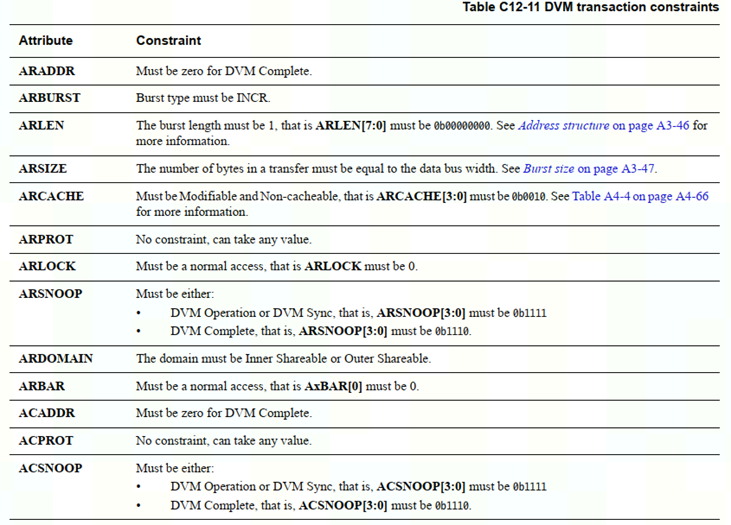 Table C12-11 DVM transaction constraints

| Attribute | Constraint |
|---|---|
| ARADDR | Must be zero for DVM Complete. |
| ARBURST | Burst type must be INCR. |
| ARLEN | The burst length must be 1, that is ARLEN[7:0] must be 0b00000000. See Address structure on page A3-46 for more information. |
| ARSIZE | The number of bytes in a transfer must be equal to the data bus width. See Burst size on page A3-47. |
| ARCACHE | Must be Modifiable and Non-cacheable, that is ARCACHE[3:0] must be 0b0010. See Table A4-4 on page A4-66 for more information. |
| ARPROT | No constraint, can take any value. |
| ARLOCK | Must be a normal access, that is ARLOCK must be 0. |
| ARSNOOP | Must be either: • DVM Operation or DVM Sync, that is, ARSNOOP[3:0] must be 0b1111 • DVM Complete, that is, ARSNOOP[3:0] must be 0b1110. |
| ARDOMAIN | The domain must be Inner Shareable or Outer Shareable. |
| ARBAR | Must be a normal access, that is AxBAR[0] must be 0. |
| ACADDR | Must be zero for DVM Complete. |
| ACPROT | No constraint, can take any value. |
| ACSNOOP | Must be either: • DVM Operation or DVM Sync, that is, ACSNOOP[3:0] must be 0b1111 • DVM Complete, that is, ACSNOOP[3:0] must be 0b1110. |